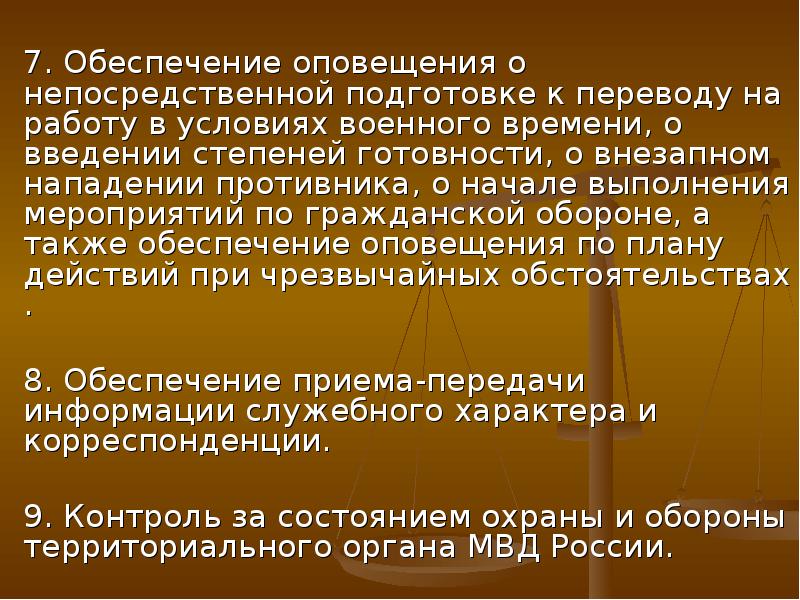 7. Обеспечение оповещения о непосредственной подготовке к переводу на работу в условиях военного времени, о введении степеней готовности, о внезапном нападении противника, о начале выполнения мероприятий по гражданской обороне, а также обеспечение оповещения по плану действий при чрезвычайных обстоятельствах .

8. Обеспечение приема-передачи информации служебного характера и корреспонденции.

9. Контроль за состоянием охраны и обороны территориального органа МВД России.